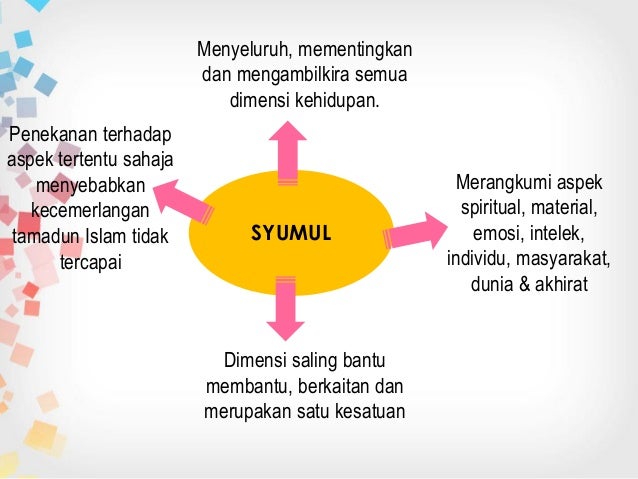 Menyeluruh, mementingkan dan mengambilkira semua dimensi kehidupan.

Penekanan terhadap aspek tertentu sahaja menyebabkan kecemerlangan tamadun Islam tidak tercapai

SYUMUL

Merangkumi aspek spiritual, material, emosi, intelek, individu, masyarakat, dunia & akhirat

Dimensi saling bantu membantu, berkaitan dan merupakan satu kesatuan